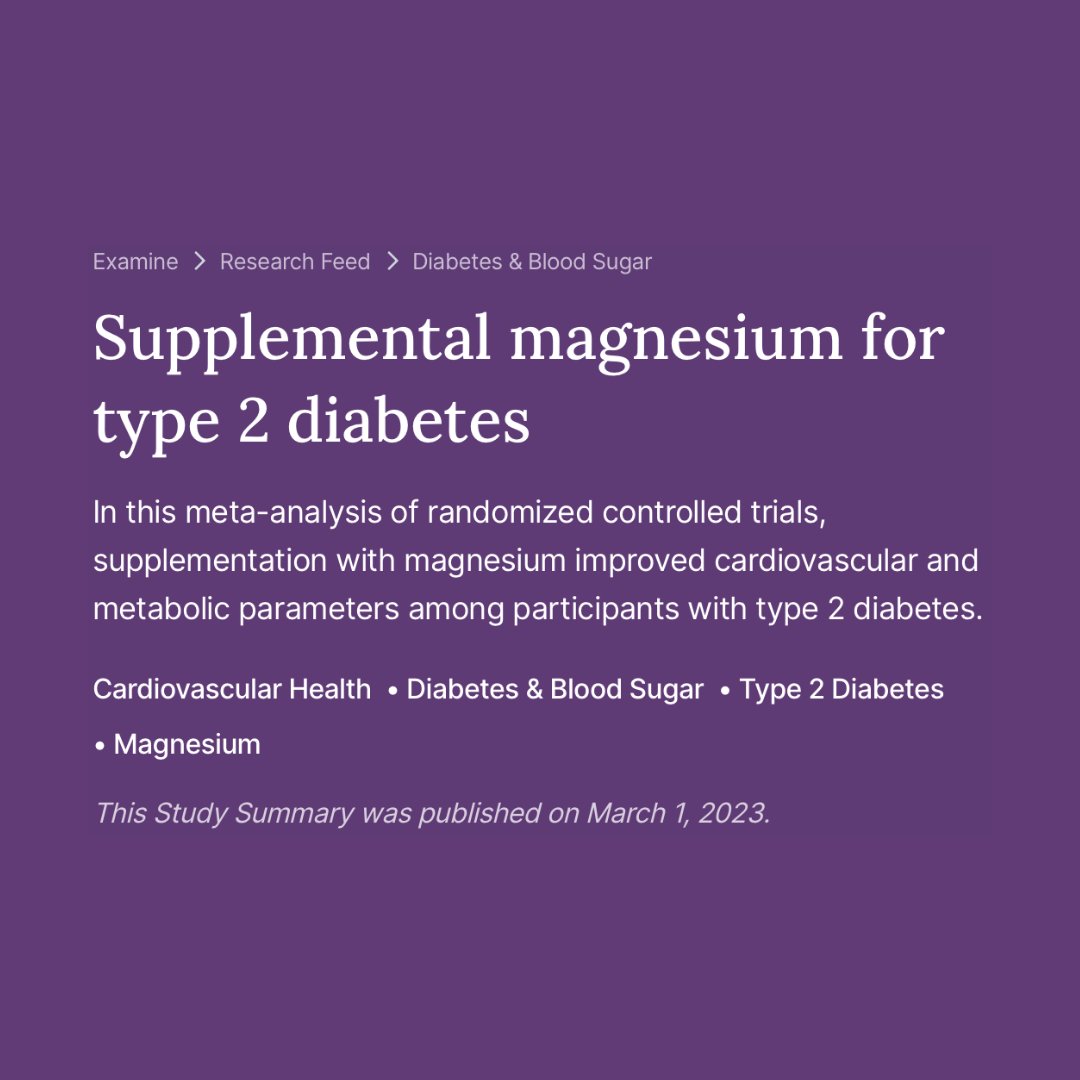 Examine > Research Feed > Diabetes & Blood Sugar

Supplemental magnesium for type 2 diabetes

In this meta-analysis of randomized controlled trials, supplementation with magnesium improved cardiovascular and metabolic parameters among participants with type 2 diabetes.

Cardiovascular Health • Diabetes & Blood Sugar • Type 2 Diabetes • Magnesium

This Study Summary was published on March 1, 2023.